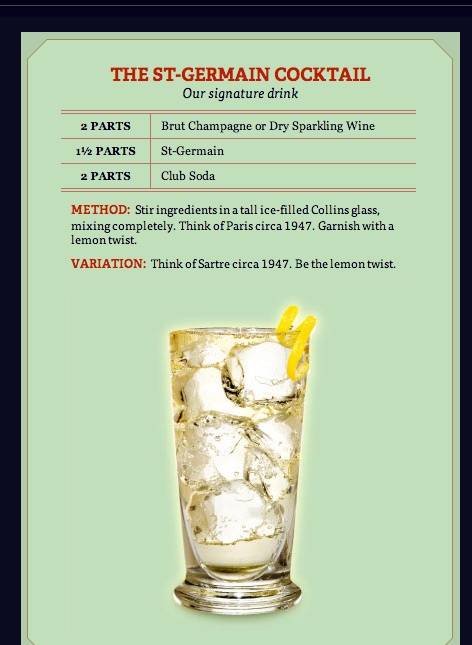 THE ST-GERMAIN COCKTAIL
Our signature drink

| 2 PARTS | Brut Champagne or Dry Sparkling Wine |
|---|---|
| 1½ PARTS | St-Germain |
| 2 PARTS | Club Soda |

METHOD: Stir ingredients in a tall ice-filled Collins glass, mixing completely. Think of Paris circa 1947. Garnish with a lemon twist.

VARIATION: Think of Sartre circa 1947. Be the lemon twist.